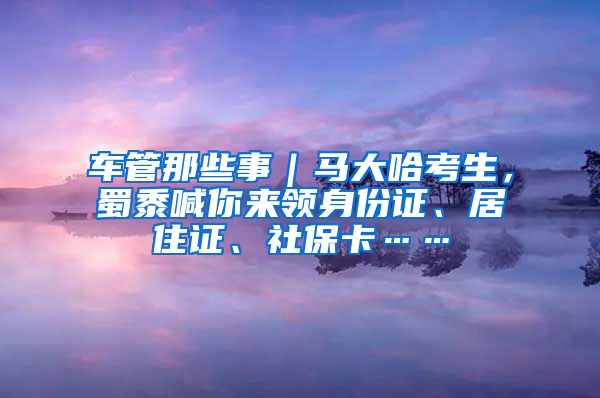 车管那些事｜马大哈考生，蜀黍喊你来领身份证、居住证、社保卡……